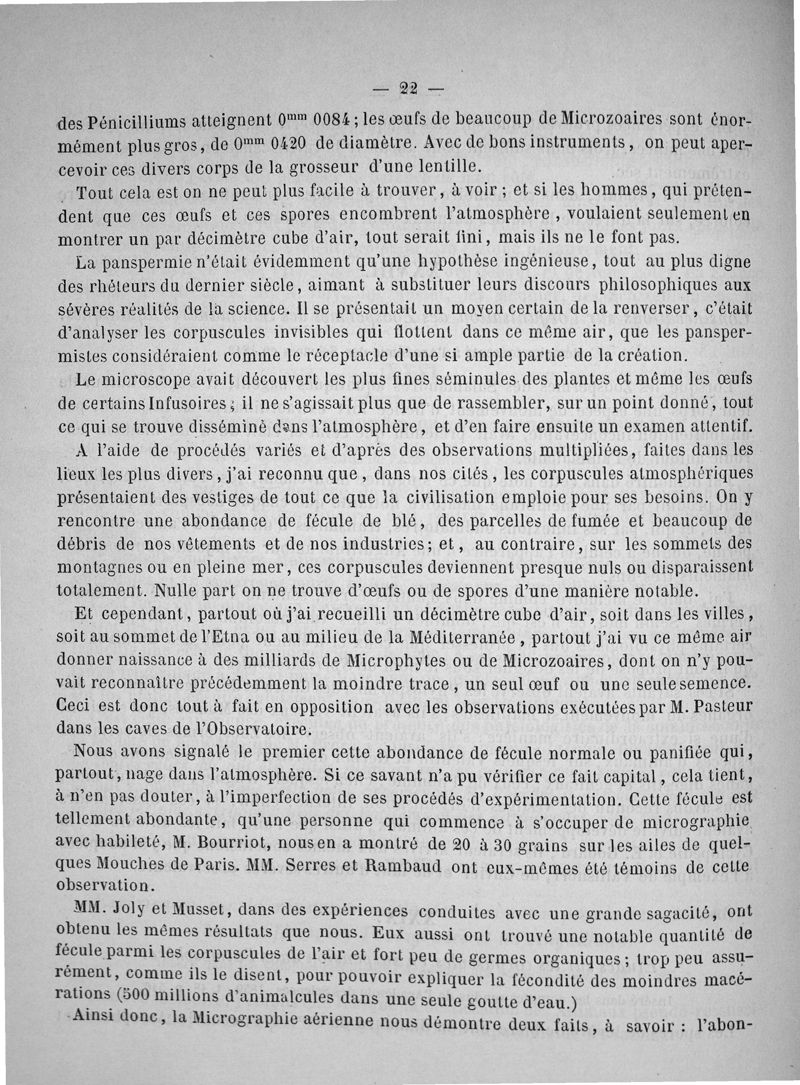 — 22 —

des Pénicilliums atteignent $0^{mm}$ 0084 ; les œufs de beaucoup de Microzoaires sont énormément plus gros, de $0^{mm}$ 0420 de diamètre. Avec de bons instruments, on peut apercevoir ces divers corps de la grosseur d'une lentille.

Tout cela est on ne peut plus facile à trouver, à voir ; et si les hommes, qui prétendent que ces œufs et ces spores encombrent l'atmosphère, voulaient seulement en montrer un par décimètre cube d'air, tout serait fini, mais ils ne le font pas.

La panspermie n'était évidemment qu'une hypothèse ingénieuse, tout au plus digne des rhéteurs du dernier siècle, aimant à substituer leurs discours philosophiques aux sévères réalités de la science. Il se présentait un moyen certain de la renverser, c'était d'analyser les corpuscules invisibles qui flottent dans ce même air, que les panspermistes considéraient comme le réceptacle d'une si ample partie de la création.

Le microscope avait découvert les plus fines séminules des plantes et même les œufs de certains Infusoires ; il ne s'agissait plus que de rassembler, sur un point donné, tout ce qui se trouve disséminé dans l'atmosphère, et d'en faire ensuite un examen attentif.

A l'aide de procédés variés et d'après des observations multipliées, faites dans les lieux les plus divers, j'ai reconnu que, dans nos cités, les corpuscules atmosphériques présentaient des vestiges de tout ce que la civilisation emploie pour ses besoins. On y rencontre une abondance de fécule de blé, des parcelles de fumée et beaucoup de débris de nos vêtements et de nos industries ; et, au contraire, sur les sommets des montagnes ou en pleine mer, ces corpuscules deviennent presque nuls ou disparaissent totalement. Nulle part on ne trouve d'œufs ou de spores d'une manière notable.

Et cependant, partout où j'ai recueilli un décimètre cube d'air, soit dans les villes, soit au sommet de l'Etna ou au milieu de la Méditerranée, partout j'ai vu ce même air donner naissance à des milliards de Microphytes ou de Microzoaires, dont on n'y pouvait reconnaître précédemment la moindre trace, un seul œuf ou une seule semence. Ceci est donc tout à fait en opposition avec les observations exécutées par M. Pasteur dans les caves de l'Observatoire.

Nous avons signalé le premier cette abondance de fécule normale ou panifiée qui, partout, nage dans l'atmosphère. Si ce savant n'a pu vérifier ce fait capital, cela tient, à n'en pas douter, à l'imperfection de ses procédés d'expérimentation. Cette fécule est tellement abondante, qu'une personne qui commence à s'occuper de micrographie avec habileté, M. Bourriot, nous en a montré de 20 à 30 grains sur les ailes de quelques Mouches de Paris. MM. Serres et Rambaud ont eux-mêmes été témoins de cette observation.

MM. Joly et Musset, dans des expériences conduites avec une grande sagacité, ont obtenu les mêmes résultats que nous. Eux aussi ont trouvé une notable quantité de fécule parmi les corpuscules de l'air et fort peu de germes organiques ; trop peu assurément, comme ils le disent, pour pouvoir expliquer la fécondité des moindres macérations (500 millions d'animalcules dans une seule goutte d'eau.)

Ainsi donc, la Micrographie aérienne nous démontre deux faits, à savoir : l'abon-